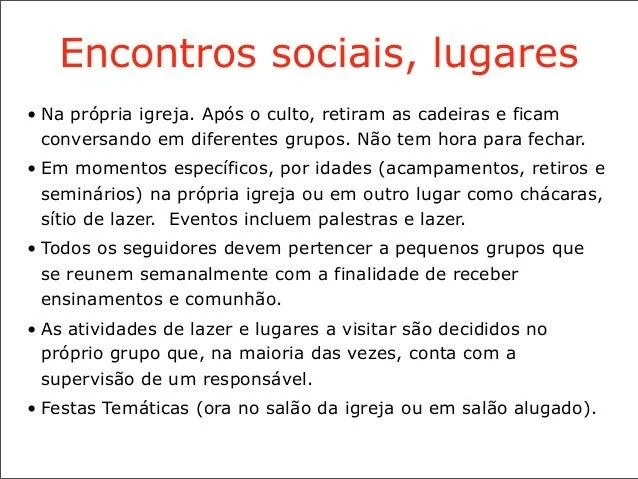 Encontros sociais, lugares

• Na própria igreja. Após o culto, retiram as cadeiras e ficam conversando em diferentes grupos. Não tem hora para fechar.

• Em momentos específicos, por idades (acampamentos, retiros e seminários) na própria igreja ou em outro lugar como chácaras, sítio de lazer.  Eventos incluem palestras e lazer.

• Todos os seguidores devem pertencer a pequenos grupos que se reunem semanalmente com a finalidade de receber ensinamentos e comunhão.

• As atividades de lazer e lugares a visitar são decididos no próprio grupo que, na maioria das vezes, conta com a supervisão de um responsável.

• Festas Temáticas (ora no salão da igreja ou em salão alugado).